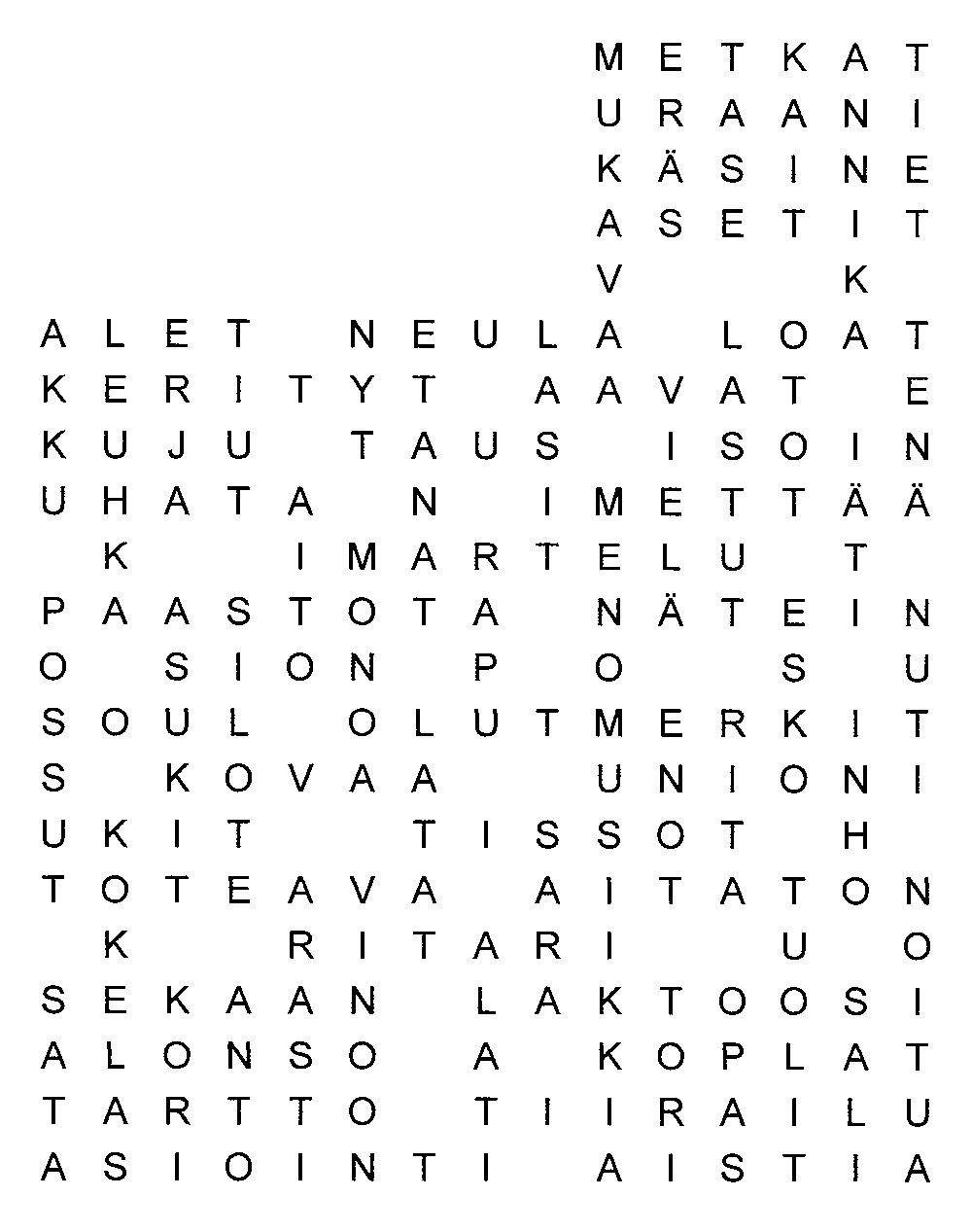 M E T K A T
U R A A N I
K Ä S I N E
A S E T I T
V K
A L E T N E U L A L O A T
K E R I T Y T A A V A T E
K U J U T A U S I S O I N
U H A T A N I M E T T Ä Ä
K I M A R T E L U T
P A A S T O T A N Ä T E I N
O S I O N P O S U
S O U L O L U T M E R K I T
S K O V A A U N I O N I
U K I T T I S S O T H
T O T E A V A A I T A T O N
K R I T A R I U O
S E K A A N L A K T O O S I
A L O N S O A K O P L A T
T A R T T O T I I R A I L U
A S I O I N T I A I S T I A